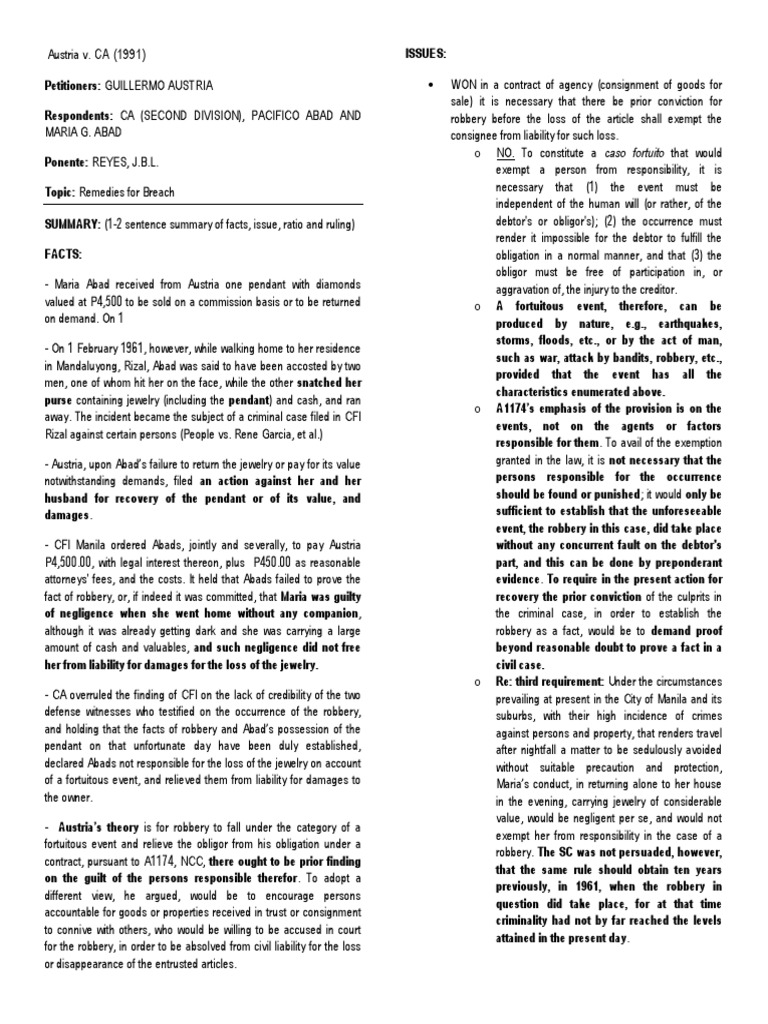 Austria v. CA (1991)

Petitioners: GUILLERMO AUSTRIA

Respondents: CA (SECOND DIVISION), PACIFICO ABAD AND MARIA G. ABAD

Ponente: REYES, J.B.L.

Topic: Remedies for Breach

SUMMARY: (1-2 sentence summary of facts, issue, ratio and ruling)

FACTS:

- Maria Abad received from Austria one pendant with diamonds valued at P4,500 to be sold on a commission basis or to be returned on demand. On 1

- On 1 February 1961, however, while walking home to her residence in Mandaluyong, Rizal, Abad was said to have been accosted by two men, one of whom hit her on the face, while the other snatched her purse containing jewelry (including the pendant) and cash, and ran away. The incident became the subject of a criminal case filed in CFI Rizal against certain persons (People vs. Rene Garcia, et al.)

- Austria, upon Abad's failure to return the jewelry or pay for its value notwithstanding demands, filed an action against her and her husband for recovery of the pendant or of its value, and damages.

- CFI Manila ordered Abads, jointly and severally, to pay Austria P4,500.00, with legal interest thereon, plus P450.00 as reasonable attorneys' fees, and the costs. It held that Abads failed to prove the fact of robbery, or, if indeed it was committed, that Maria was guilty of negligence when she went home without any companion, although it was already getting dark and she was carrying a large amount of cash and valuables, and such negligence did not free her from liability for damages for the loss of the jewelry.

- CA overruled the finding of CFI on the lack of credibility of the two defense witnesses who testified on the occurrence of the robbery, and holding that the facts of robbery and Abad's possession of the pendant on that unfortunate day have been duly established, declared Abads not responsible for the loss of the jewelry on account of a fortuitous event, and relieved them from liability for damages to the owner.

- Austria's theory is for robbery to fall under the category of a fortuitous event and relieve the obligor from his obligation under a contract, pursuant to A1174, NCC, there ought to be prior finding on the guilt of the persons responsible therefor. To adopt a different view, he argued, would be to encourage persons accountable for goods or properties received in trust or consignment to connive with others, who would be willing to be accused in court for the robbery, in order to be absolved from civil liability for the loss or disappearance of the entrusted articles.

ISSUES:

• WON in a contract of agency (consignment of goods for sale) it is necessary that there be prior conviction for robbery before the loss of the article shall exempt the consignee from liability for such loss.

o NO. To constitute a caso fortuito that would exempt a person from responsibility, it is necessary that (1) the event must be independent of the human will (or rather, of the debtor's or obligor's); (2) the occurrence must render it impossible for the debtor to fulfill the obligation in a normal manner, and that (3) the obligor must be free of participation in, or aggravation of, the injury to the creditor.

o A fortuitous event, therefore, can be produced by nature, e.g., earthquakes, storms, floods, etc., or by the act of man, such as war, attack by bandits, robbery, etc., provided that the event has all the characteristics enumerated above.

o A1174's emphasis of the provision is on the events, not on the agents or factors responsible for them. To avail of the exemption granted in the law, it is not necessary that the persons responsible for the occurrence should be found or punished; it would only be sufficient to establish that the unforeseeable event, the robbery in this case, did take place without any concurrent fault on the debtor's part, and this can be done by preponderant evidence. To require in the present action for recovery the prior conviction of the culprits in the criminal case, in order to establish the robbery as a fact, would be to demand proof beyond reasonable doubt to prove a fact in a civil case.

o Re: third requirement: Under the circumstances prevailing at present in the City of Manila and its suburbs, with their high incidence of crimes against persons and property, that renders travel after nightfall a matter to be sedulously avoided without suitable precaution and protection, Maria's conduct, in returning alone to her house in the evening, carrying jewelry of considerable value, would be negligent per se, and would not exempt her from responsibility in the case of a robbery. The SC was not persuaded, however, that the same rule should obtain ten years previously, in 1961, when the robbery in question did take place, for at that time criminality had not by far reached the levels attained in the present day.